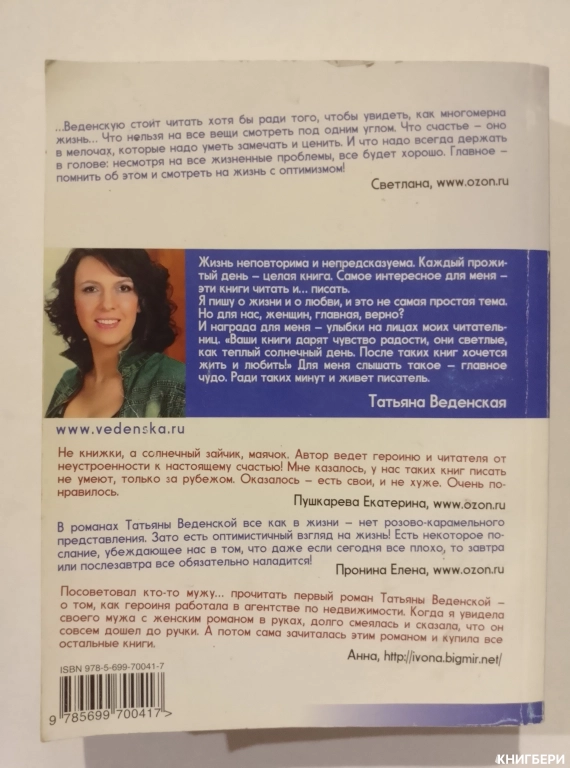 ...Веденскую стоит читать хотя бы ради того, чтобы увидеть, как многомерна жизнь... Что нельзя на все вещи смотреть под одним углом. Что счастье – оно в мелочах, которые надо уметь замечать и ценить. И что надо всегда держать в голове: несмотря на все жизненные проблемы, все будет хорошо. Главное – помнить об этом и смотреть на жизнь с оптимизмом!

Светлана, www.ozon.ru

Жизнь неповторима и непредсказуема. Каждый прожитый день – целая книга. Самое интересное для меня – эти книги читать и... писать.
Я пишу о жизни и о любви, и это не самая простая тема. Но для нас, женщин, главная, верно?
И награда для меня – улыбки на лицах моих читательниц. «Ваши книги дарят чувство радости, они светлые, как теплый солнечный день. После таких книг хочется жить и любить!» Для меня слышать такое – главное чудо. Ради таких минут и живет писатель.

Татьяна Веденская

www.vedenska.ru

Не книжки, а солнечный зайчик, маячок. Автор ведет героиню и читателя от неустроенности к настоящему счастью! Мне казалось, у нас таких книг писать не умеют, только за рубежом. Оказалось – есть свои, и не хуже. Очень понравилось.

Пушкарева Екатерина, www.ozon.ru

В романах Татьяны Веденской все как в жизни – нет розово-карамельного представления. Зато есть оптимистичный взгляд на жизнь! Есть некоторое послание, убеждающее нас в том, что даже если сегодня все плохо, то завтра или послезавтра все обязательно наладится!

Пронина Елена, www.ozon.ru

Посоветовал кто-то мужу... прочитать первый роман Татьяны Веденской – о том, как героиня работала в агентстве по недвижимости. Когда я увидела своего мужа с женским романом в руках, долго смеялась и сказала, что он совсем дошел до ручки. А потом сама зачиталась этим романом и купила все остальные книги.

Анна, http://ivona.bigmir.net/

ISBN 978-5-699-70041-7

9 785699 700417 >

КНИГБЕРИ